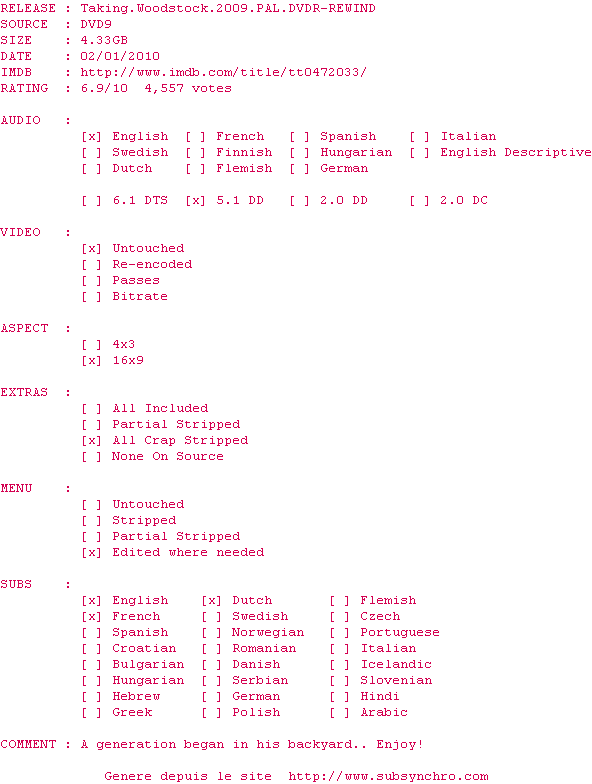 RELEASE : Taking.Woodstock.2009.PAL.DVDR-REWIND
SOURCE : DVD9
SIZE : 4.33GB
DATE : 02/01/2010
IMDB : http://www.imdb.com/title/tt0472033/
RATING : 6.9/10 4,557 votes

AUDIO :
[x] English [ ] French [ ] Spanish [ ] Italian
[ ] Swedish [ ] Finnish [ ] Hungarian [ ] English Descriptive
[ ] Dutch [ ] Flemish [ ] German

[ ] 6.1 DTS [x] 5.1 DD [ ] 2.0 DD [ ] 2.0 DC

VIDEO :
[x] Untouched
[ ] Re-encoded
[ ] Passes
[ ] Bitrate

ASPECT :
[ ] 4x3
[x] 16x9

EXTRAS :
[ ] All Included
[ ] Partial Stripped
[x] All Crap Stripped
[ ] None On Source

MENU :
[ ] Untouched
[ ] Stripped
[ ] Partial Stripped
[x] Edited where needed

SUBS :
[x] English [x] Dutch [ ] Flemish
[x] French [ ] Swedish [ ] Czech
[ ] Spanish [ ] Norwegian [ ] Portuguese
[ ] Croatian [ ] Romanian [ ] Italian
[ ] Bulgarian [ ] Danish [ ] Icelandic
[ ] Hungarian [ ] Serbian [ ] Slovenian
[ ] Hebrew [ ] German [ ] Hindi
[ ] Greek [ ] Polish [ ] Arabic

COMMENT : A generation began in his backyard.. Enjoy!

Genere depuis le site http://www.subsynchro.com